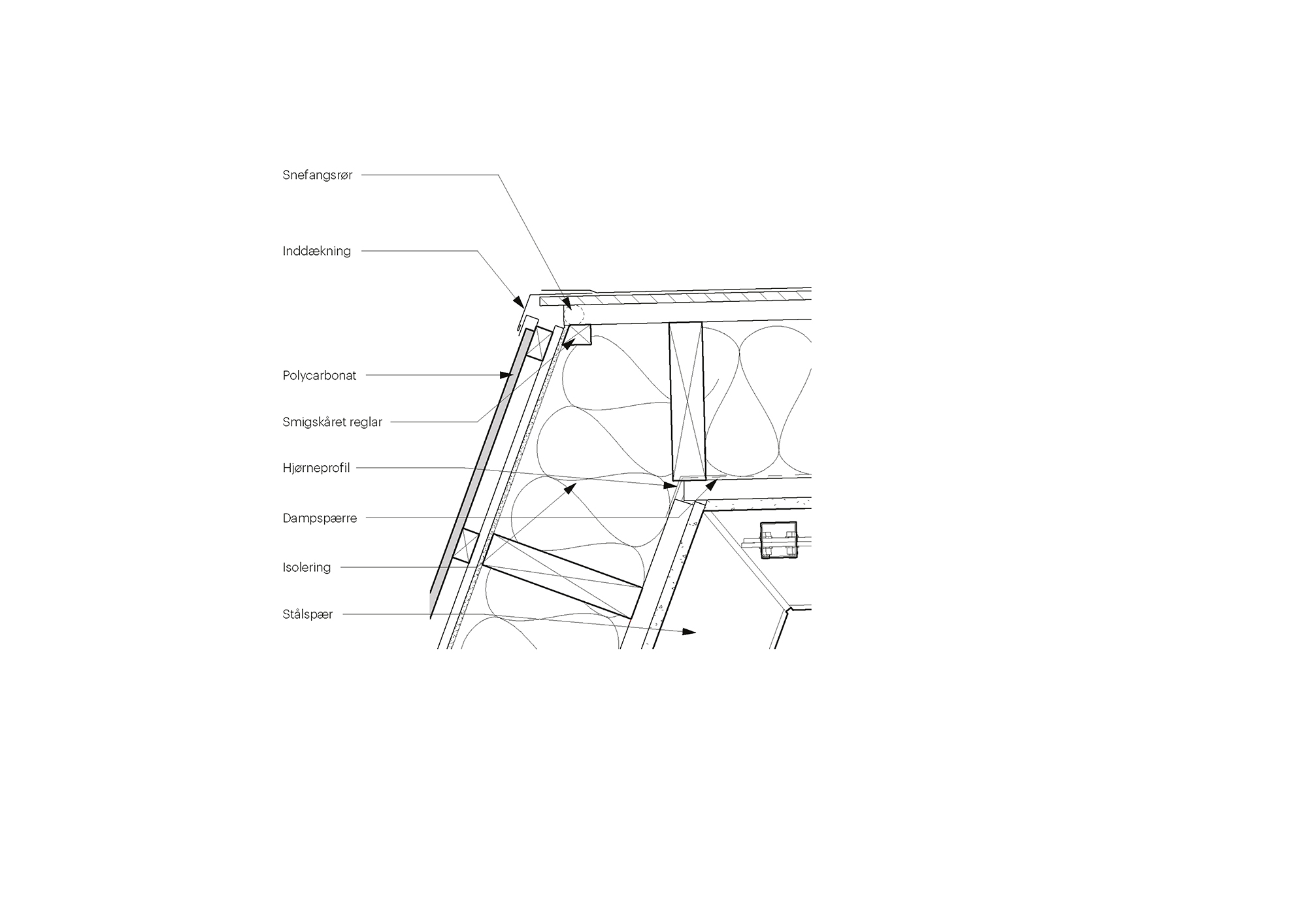 Snefangsrør

Inddækning

Polycarbonat

Smigskåret reglar

Hjørneprofil

Dampspærre

Isolering

Stålspær